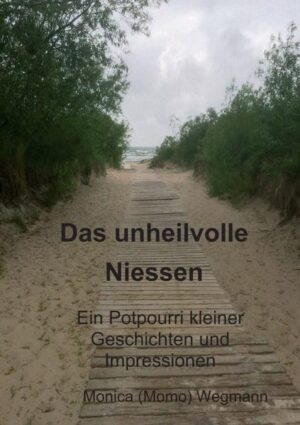 Das unheilvolle
Niessen

Ein Potpourri kleiner Geschichten und Impressionen

Monica (Momo) Wegmann